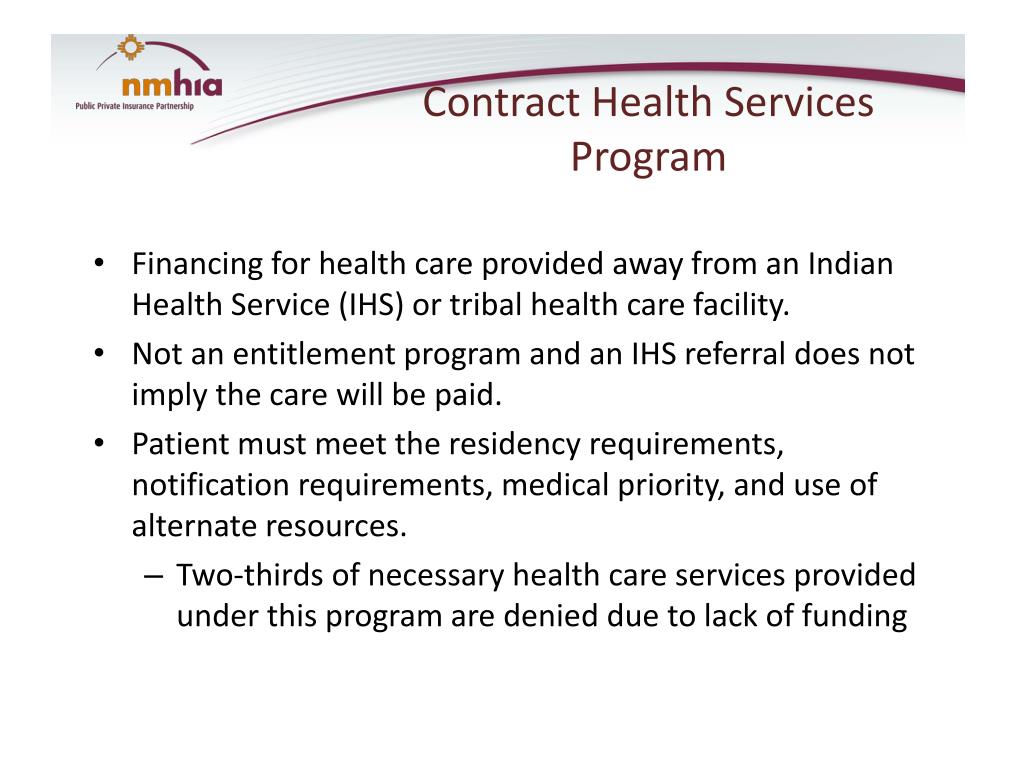 nmhia
Public Private Insurance Partnership

Contract Health Services Program

• Financing for health care provided away from an Indian Health Service (IHS) or tribal health care facility.
• Not an entitlement program and an IHS referral does not imply the care will be paid.
• Patient must meet the residency requirements, notification requirements, medical priority, and use of alternate resources.
– Two-thirds of necessary health care services provided under this program are denied due to lack of funding